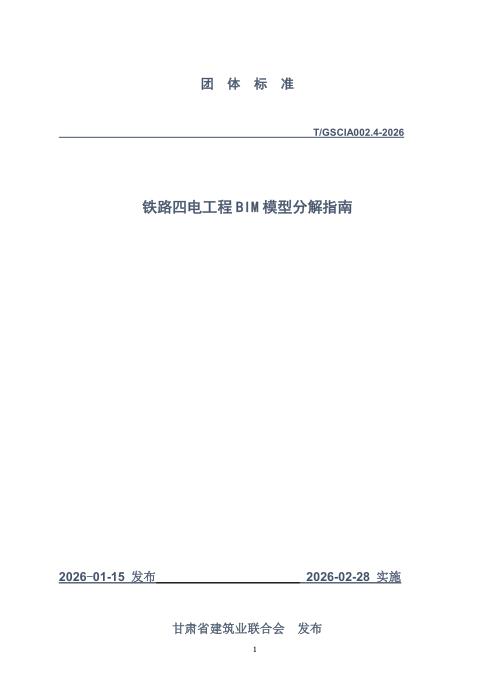 团 体 标 准

T/GSCIA002.4-2026

铁路四电工程BIM模型分解指南

2026-01-15 发布 2026-02-28 实施

甘肃省建筑业联合会 发布

1